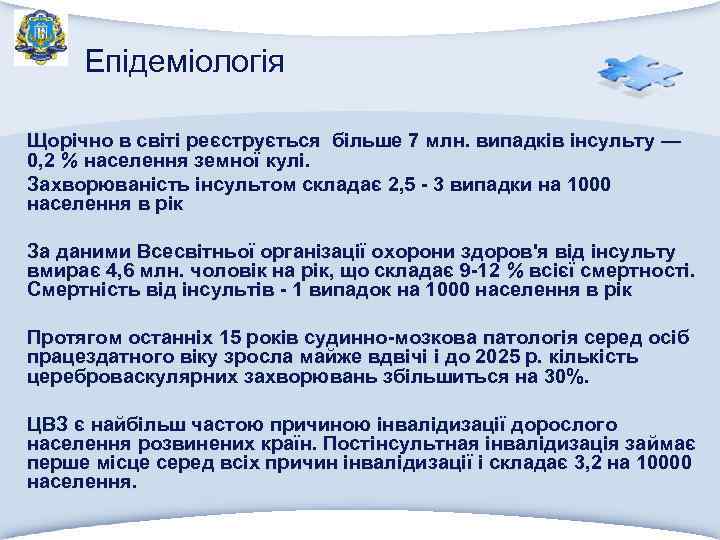 Епідеміологія

Щорічно в світі реєструється більше 7 млн. випадків інсульту — 0,2 % населення земної кулі.

Захворюваність інсультом складає 2,5 - 3 випадки на 1000 населення в рік

За даними Всесвітньої організації охорони здоров'я від інсульту вмирає 4,6 млн. чоловік на рік, що складає 9-12 % всієї смертності. Смертність від інсультів - 1 випадок на 1000 населення в рік

Протягом останніх 15 років судинно-мозкова патологія серед осіб працездатного віку зросла майже вдвічі і до 2025 р. кількість цереброваскулярних захворювань збільшиться на 30%.

ЦВЗ є найбільш частою причиною інвалідизації дорослого населення розвинених країн. Постінсультная інвалідизація займає перше місце серед всіх причин інвалідизації і складає 3,2 на 10000 населення.